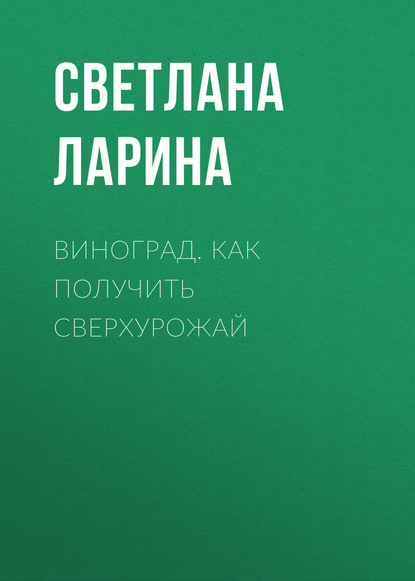 СВЕТЛАНА ЛАРИНА

ВИНОГРАД. КАК ПОЛУЧИТЬ СВЕРХУРОЖАЙ